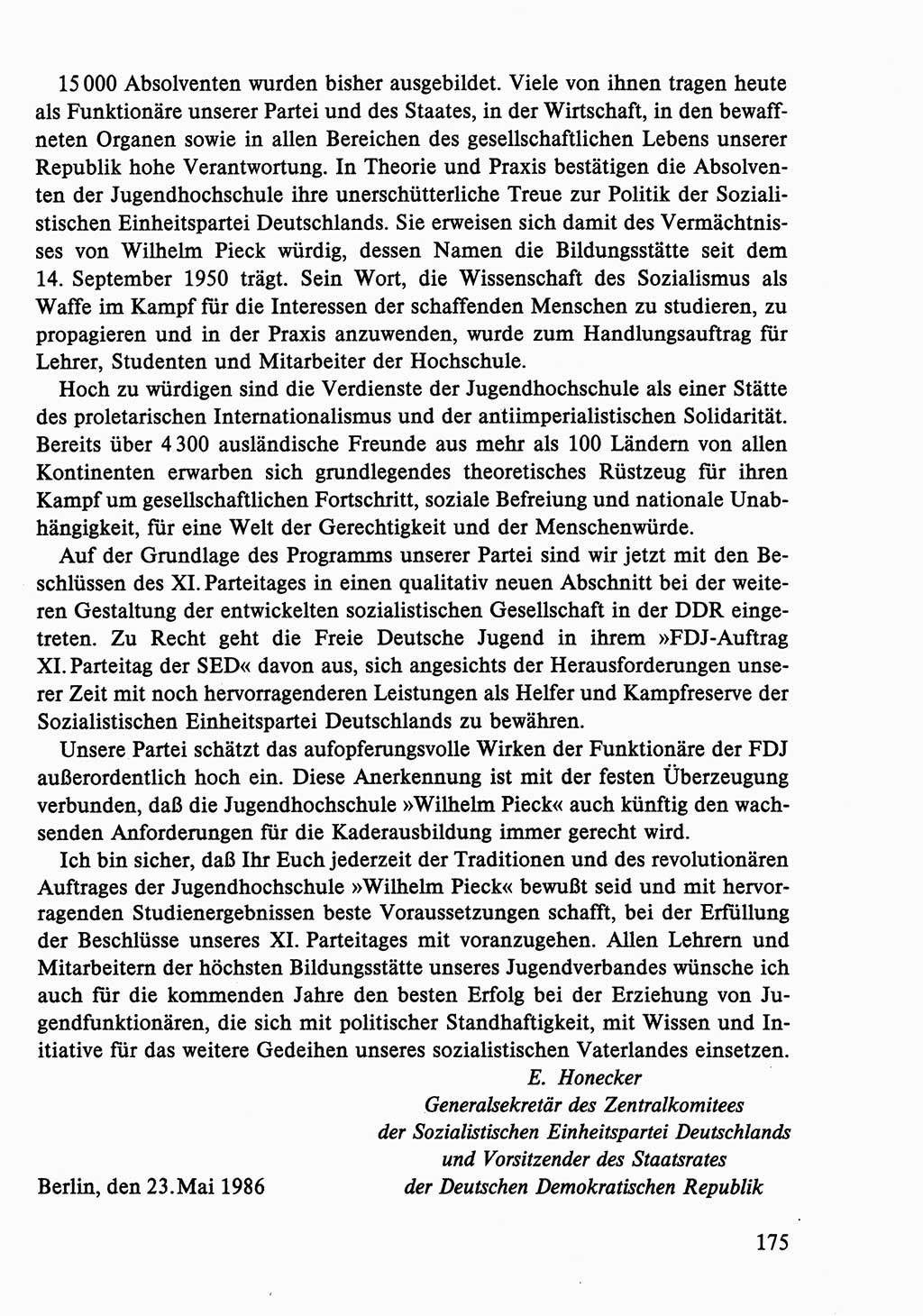 15 000 Absolventen wurden bisher ausgebildet. Viele von ihnen tragen heute als Funktionäre unserer Partei und des Staates, in der Wirtschaft, in den bewaffneten Organen sowie in allen Bereichen des gesellschaftlichen Lebens unserer Republik hohe Verantwortung. In Theorie und Praxis bestätigen die Absolventen der Jugendhochschule ihre unerschütterliche Treue zur Politik der Sozialistischen Einheitspartei Deutschlands. Sie erweisen sich damit des Vermächtnisses von Wilhelm Pieck würdig, dessen Namen die Bildungsstätte seit dem 14. September 1950 trägt. Sein Wort, die Wissenschaft des Sozialismus als Waffe im Kampf für die Interessen der schaffenden Menschen zu studieren, zu propagieren und in der Praxis anzuwenden, wurde zum Handlungsauftrag für Lehrer, Studenten und Mitarbeiter der Hochschule.

Hoch zu würdigen sind die Verdienste der Jugendhochschule als einer Stätte des proletarischen Internationalismus und der antiimperialistischen Solidarität. Bereits über 4 300 ausländische Freunde aus mehr als 100 Ländern von allen Kontinenten erwarben sich grundlegendes theoretisches Rüstzeug für ihren Kampf um gesellschaftlichen Fortschritt, soziale Befreiung und nationale Unabhängigkeit, für eine Welt der Gerechtigkeit und der Menschenwürde.

Auf der Grundlage des Programms unserer Partei sind wir jetzt mit den Beschlüssen des XI. Parteitages in einen qualitativ neuen Abschnitt bei der weiteren Gestaltung der entwickelten sozialistischen Gesellschaft in der DDR eingetreten. Zu Recht geht die Freie Deutsche Jugend in ihrem »FDJ-Auftrag XI. Parteitag der SED« davon aus, sich angesichts der Herausforderungen unserer Zeit mit noch hervorragenderen Leistungen als Helfer und Kampfreserve der Sozialistischen Einheitspartei Deutschlands zu bewähren.

Unsere Partei schätzt das aufopferungsvolle Wirken der Funktionäre der FDJ außerordentlich hoch ein. Diese Anerkennung ist mit der festen Überzeugung verbunden, daß die Jugendhochschule »Wilhelm Pieck« auch künftig den wachsenden Anforderungen für die Kaderausbildung immer gerecht wird.

Ich bin sicher, daß Ihr Euch jederzeit der Traditionen und des revolutionären Auftrages der Jugendhochschule »Wilhelm Pieck« bewußt seid und mit hervorragenden Studienergebnissen beste Voraussetzungen schafft, bei der Erfüllung der Beschlüsse unseres XI. Parteitages mit voranzugehen. Allen Lehrern und Mitarbeitern der höchsten Bildungsstätte unseres Jugendverbandes wünsche ich auch für die kommenden Jahre den besten Erfolg bei der Erziehung von Jugendfunktionären, die sich mit politischer Standhaftigkeit, mit Wissen und Initiative für das weitere Gedeihen unseres sozialistischen Vaterlandes einsetzen.

E. Honecker
Generalsekretär des Zentralkomitees
der Sozialistischen Einheitspartei Deutschlands
und Vorsitzender des Staatsrates
der Deutschen Demokratischen Republik

Berlin, den 23. Mai 1986

175